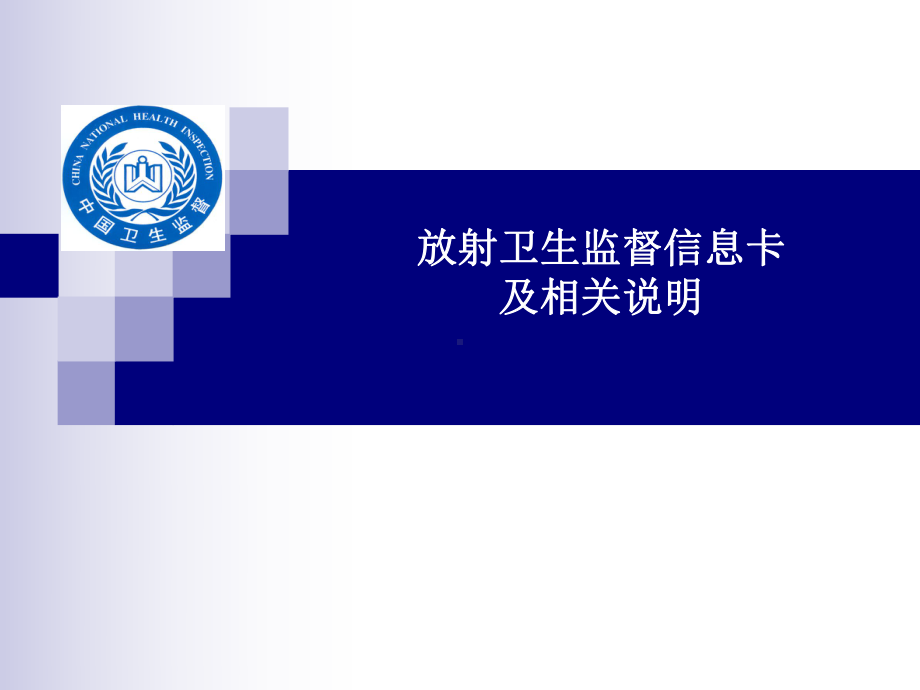 CHINA NATIONAL HEALTH INSPECTION
中国卫生监督

放射卫生监督信息卡
及相关说明